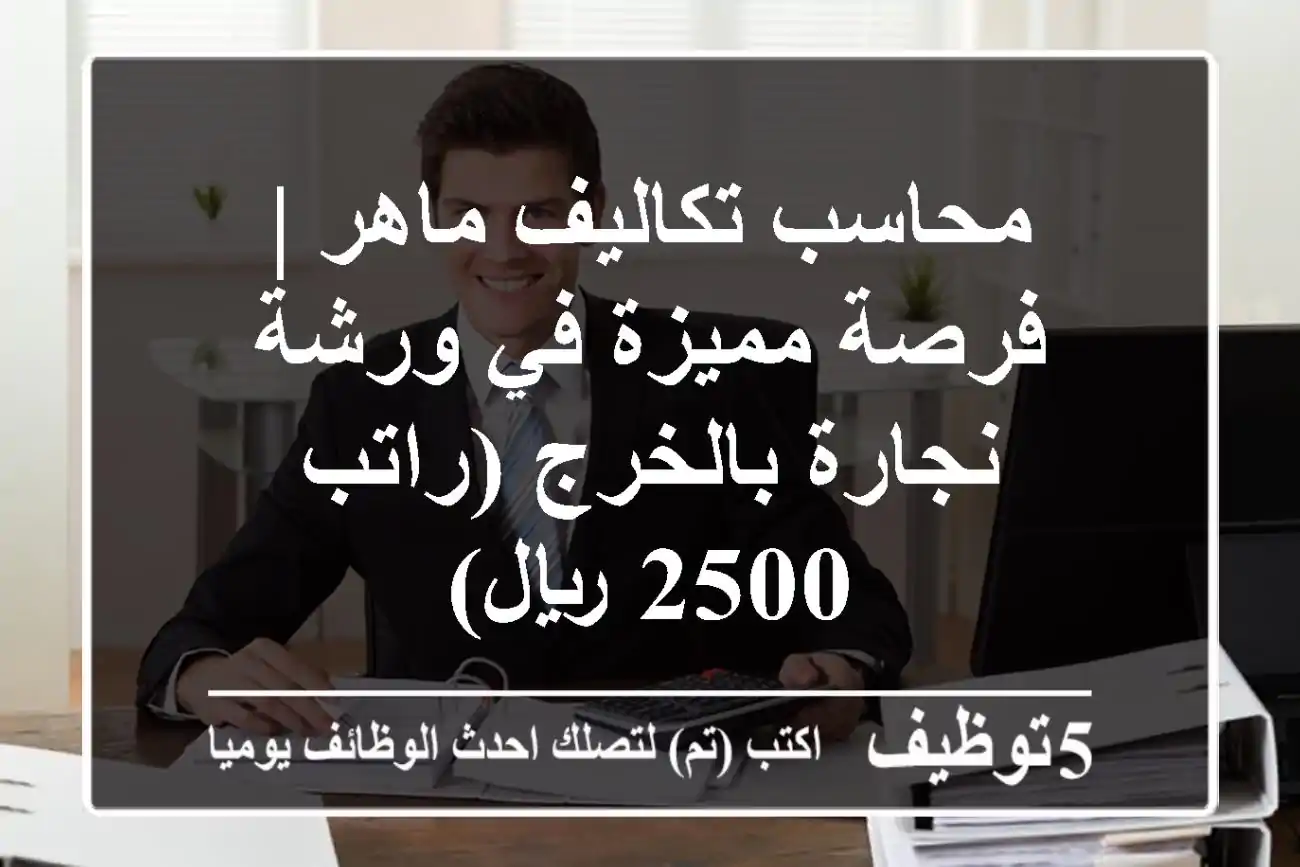 محاسب تكاليف ماهر | فرصة مميزة في ورشة نجارة بالخرج (راتب 2500 ريال)

5توظيف اكتب (تم) لتصلك احدث الوظائف يوميا